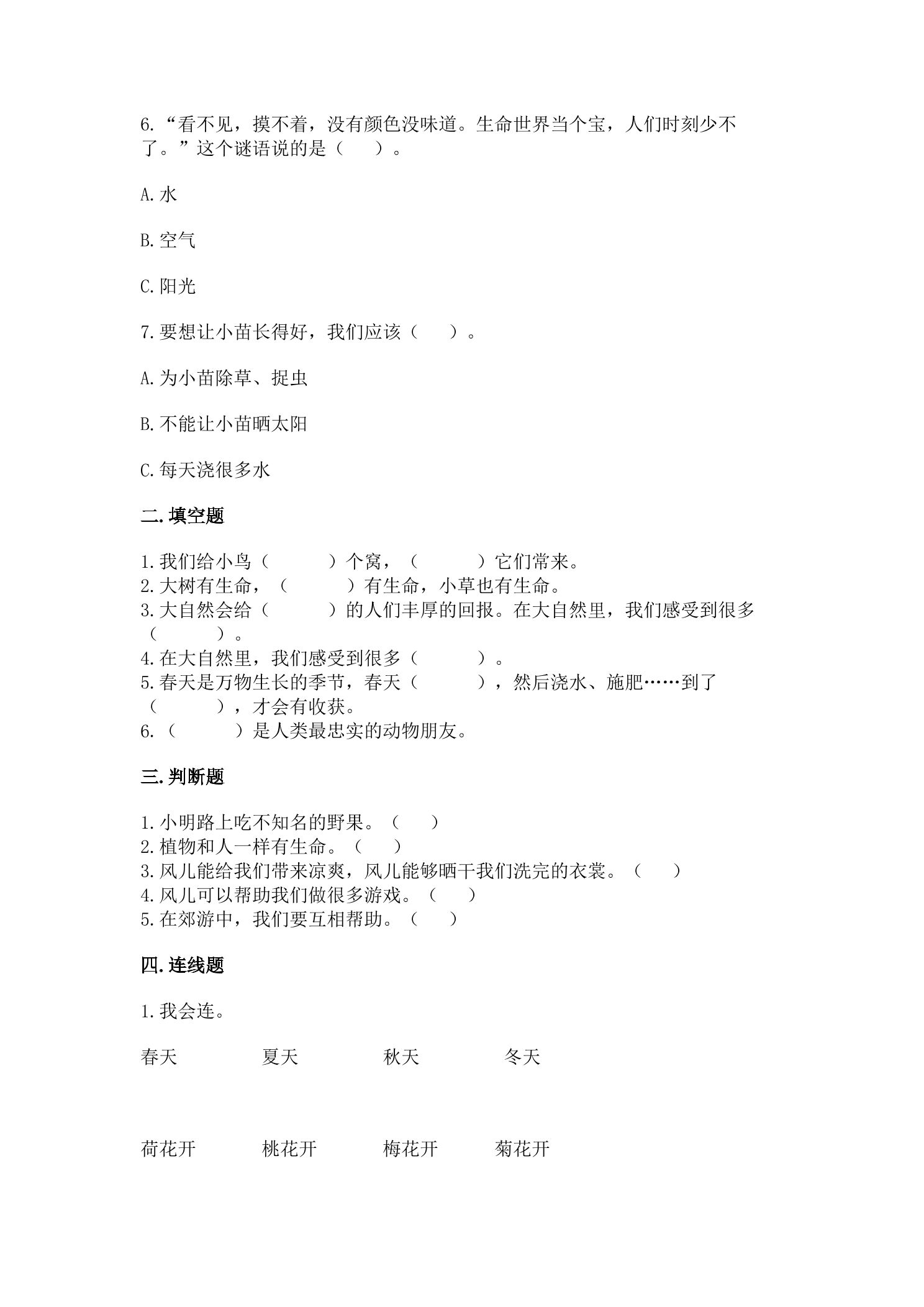 6.“看不见，摸不着，没有颜色没味道。生命世界当个宝，人们时刻少不了。”这个谜语说的是（　　）。

A.水

B.空气

C.阳光

7.要想让小苗长得好，我们应该（　　）。

A.为小苗除草、捉虫

B.不能让小苗晒太阳

C.每天浇很多水

二.填空题

1.我们给小鸟（　　　）个窝，（　　　）它们常来。
2.大树有生命，（　　　）有生命，小草也有生命。
3.大自然会给（　　　）的人们丰厚的回报。在大自然里，我们感受到很多（　　　）。
4.在大自然里，我们感受到很多（　　　）。
5.春天是万物生长的季节，春天（　　　），然后浇水、施肥……到了（　　　），才会有收获。
6.（　　　）是人类最忠实的动物朋友。

三.判断题

1.小明路上吃不知名的野果。（　　）
2.植物和人一样有生命。（　　）
3.风儿能给我们带来凉爽，风儿能够晒干我们洗完的衣裳。（　　）
4.风儿可以帮助我们做很多游戏。（　　）
5.在郊游中，我们要互相帮助。（　　）

四.连线题

1.我会连。

春天 夏天 秋天 冬天

荷花开 桃花开 梅花开 菊花开